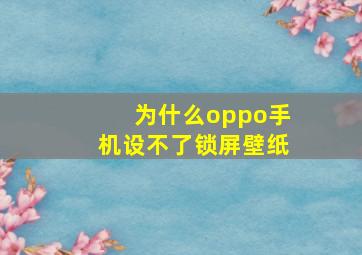 为什么oppo手机设不了锁屏壁纸